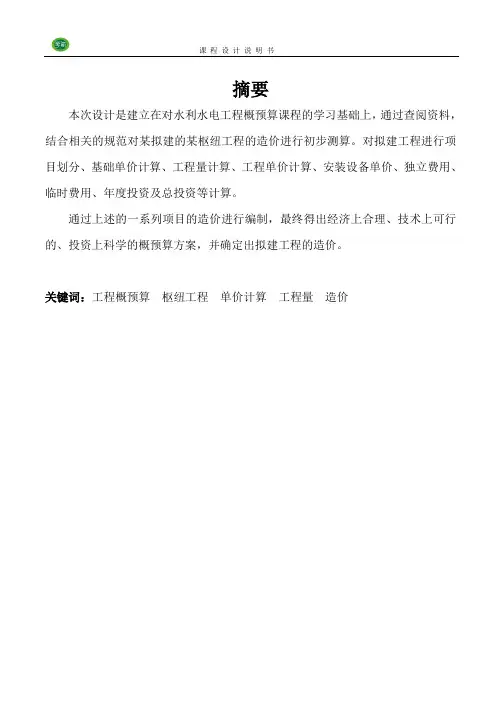 课程设计说明书

摘要

本次设计是建立在对水利水电工程概预算课程的学习基础上，通过查阅资料，结合相关的规范对某拟建的某枢纽工程的造价进行初步测算。对拟建工程进行项目划分、基础单价计算、工程量计算、工程单价计算、安装设备单价、独立费用、临时费用、年度投资及总投资等计算。

通过上述的一系列项目的造价进行编制，最终得出经济上合理、技术上可行的、投资上科学的概预算方案，并确定出拟建工程的造价。

关键词：工程概预算　枢纽工程　单价计算　工程量　造价